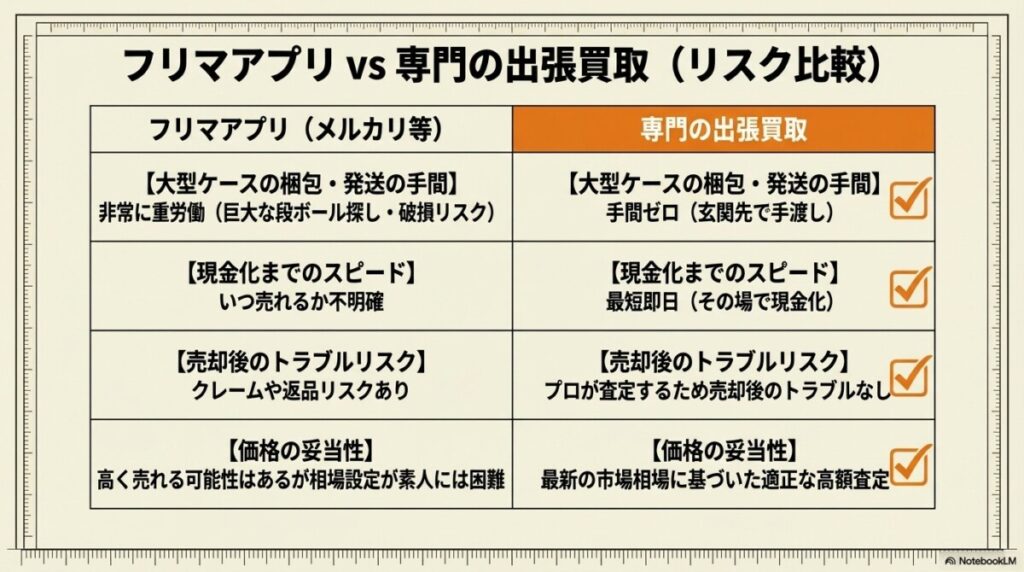 フリマアプリ vs 専門の出張買取（リスク比較）

| フリマアプリ（メルカリ等） | 専門の出張買取 |
|---|---|
| 【大型ケースの梱包・発送の手間】 非常に重労働（巨大な段ボール探し・破損リスク） | 【大型ケースの梱包・発送の手間】 手間ゼロ（玄関先で手渡し） |
| 【現金化までのスピード】 いつ売れるか不明確 | 【現金化までのスピード】 最短即日（その場で現金化） |
| 【売却後のトラブルリスク】 クレームや返品リスクあり | 【売却後のトラブルリスク】 プロが査定するため売却後のトラブルなし |
| 【価格の妥当性】 高く売れる可能性はあるが相場設定が素人には困難 | 【価格の妥当性】 最新の市場相場に基づいた適正な高額査定 |

NotebookLM